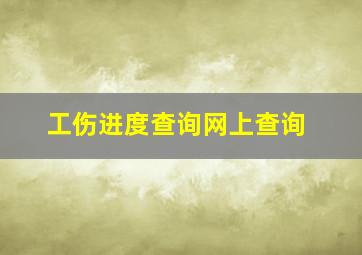 工伤进度查询网上查询